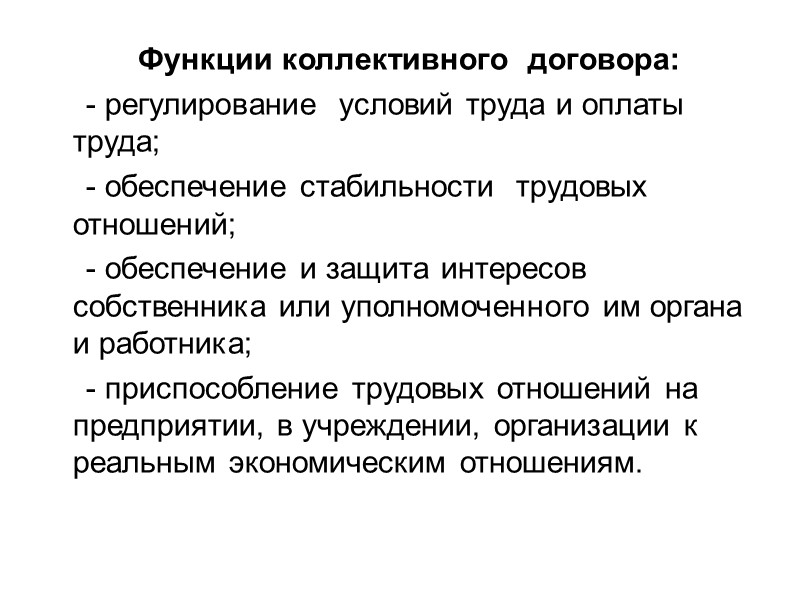 Функции коллективного договора:

- регулирование условий труда и оплаты труда;

- обеспечение стабильности трудовых отношений;

- обеспечение и защита интересов собственника или уполномоченного им органа и работника;

- приспособление трудовых отношений на предприятии, в учреждении, организации к реальным экономическим отношениям.